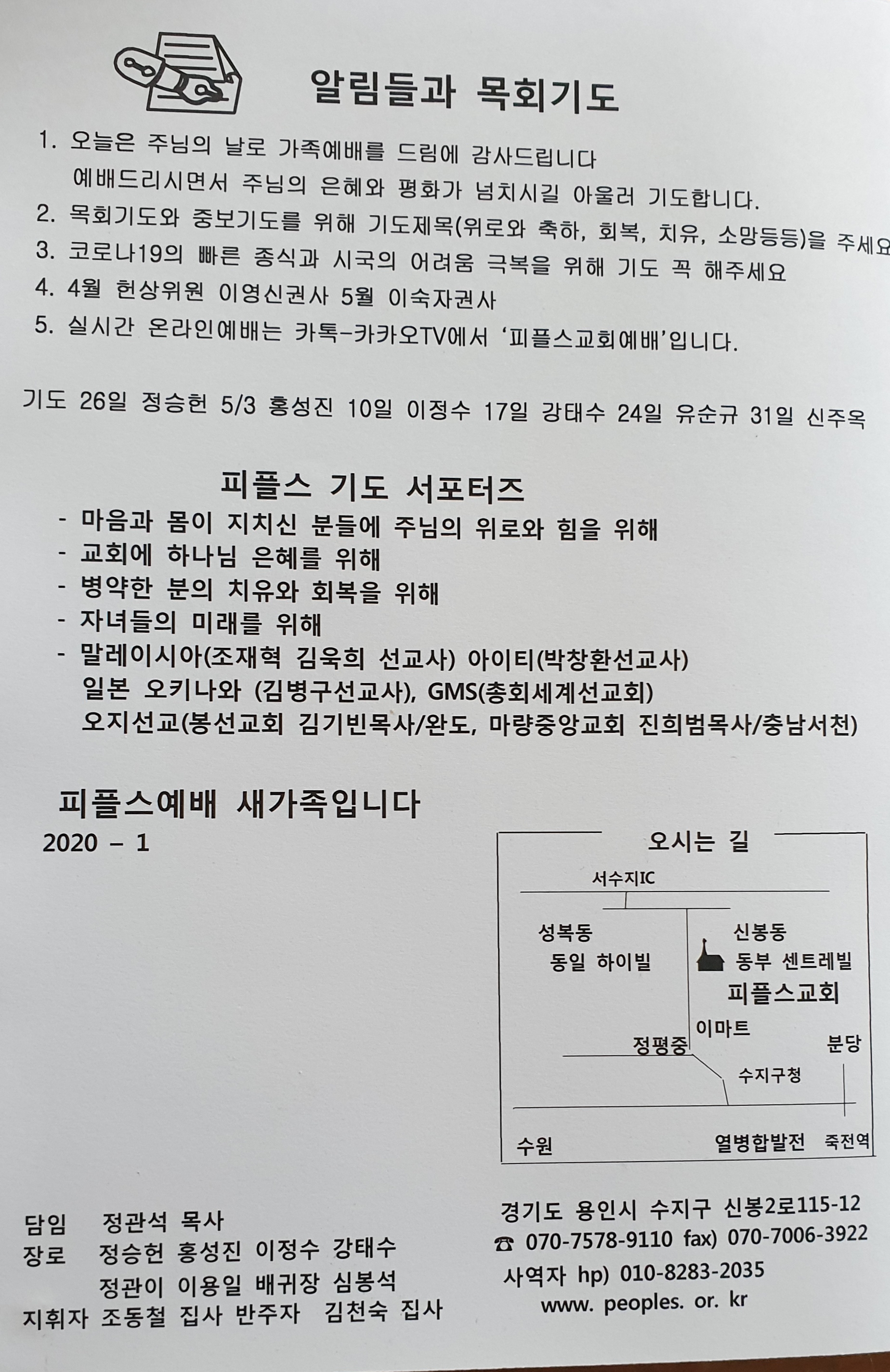 알림들과 목회기도

1. 오늘은 주님의 날로 가족예배를 드림에 감사드립니다 예배드리시면서 주님의 은혜와 평화가 넘치시길 아울러 기도합니다.

2. 목회기도와 중보기도를 위해 기도제목(위로와 축하, 회복, 치유, 소망등등)을 주세요

3. 코로나19의 빠른 종식과 시국의 어려움 극복을 위해 기도 꼭 해주세요

4. 4월 헌상위원 이영신권사 5월 이숙자권사

5. 실시간 온라인예배는 카톡-카카오TV에서 '피플스교회예배'입니다.

기도 26일 정승헌 5/3 홍성진 10일 이정수 17일 강태수 24일 유순규 31일 신주옥

피플스 기도 서포터즈

- 마음과 몸이 지치신 분들에 주님의 위로와 힘을 위해
- 교회에 하나님 은혜를 위해
- 병약한 분의 치유와 회복을 위해
- 자녀들의 미래를 위해
- 말레이시아(조재혁 김욱희 선교사) 아이티(박창환선교사) 일본 오키나와 (김병구선교사), GMS(총회세계선교회) 오지선교(봉선교회 김기빈목사/완도, 마량중앙교회 진희범목사/충남서천)

피플스예배 새가족입니다

2020 - 1

오시는 길

서수지IC

성복동
동일 하이빌

신봉동
동부 센트레빌
피플스교회

이마트

정평중

분당

수지구청

수원

열병합발전

죽전역

담임 정관석 목사
장로 정승헌 홍성진 이정수 강태수
정관이 이용일 배귀장 심봉석
지휘자 조동철 집사 반주자 김천숙 집사

경기도 용인시 수지구 신봉2로115-12
☎ 070-7578-9110 fax) 070-7006-3922
사역자 hp) 010-8283-2035
www. peoples. or. kr